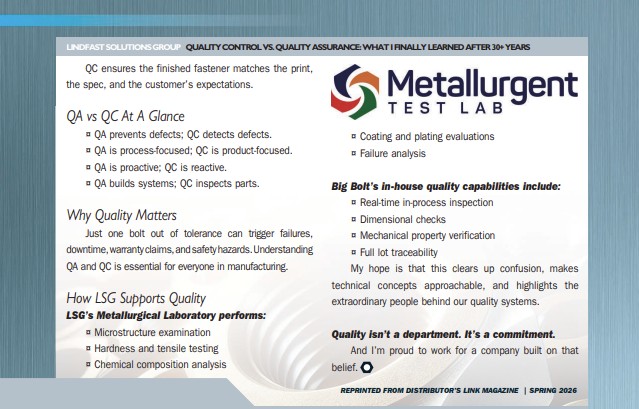 LINDFAST SOLUTIONS GROUP QUALITY CONTROL VS. QUALITY ASSURANCE: WHAT I FINALLY LEARNED AFTER 30+ YEARS

QC ensures the finished fastener matches the print, the spec, and the customer's expectations.

QA vs QC At A Glance
¤ QA prevents defects; QC detects defects.
¤ QA is process-focused; QC is product-focused.
¤ QA is proactive; QC is reactive.
¤ QA builds systems; QC inspects parts.

Why Quality Matters
Just one bolt out of tolerance can trigger failures, downtime, warranty claims, and safety hazards. Understanding QA and QC is essential for everyone in manufacturing.

How LSG Supports Quality
LSG's Metallurgical Laboratory performs:
¤ Microstructure examination
¤ Hardness and tensile testing
¤ Chemical composition analysis

Metallurgent TEST LAB

¤ Coating and plating evaluations
¤ Failure analysis

Big Bolt's in-house quality capabilities include:
¤ Real-time in-process inspection
¤ Dimensional checks
¤ Mechanical property verification
¤ Full lot traceability

My hope is that this clears up confusion, makes technical concepts approachable, and highlights the extraordinary people behind our quality systems.

Quality isn't a department. It's a commitment.
And I'm proud to work for a company built on that belief.

REPRINTED FROM DISTRIBUTOR'S LINK MAGAZINE | SPRING 2026